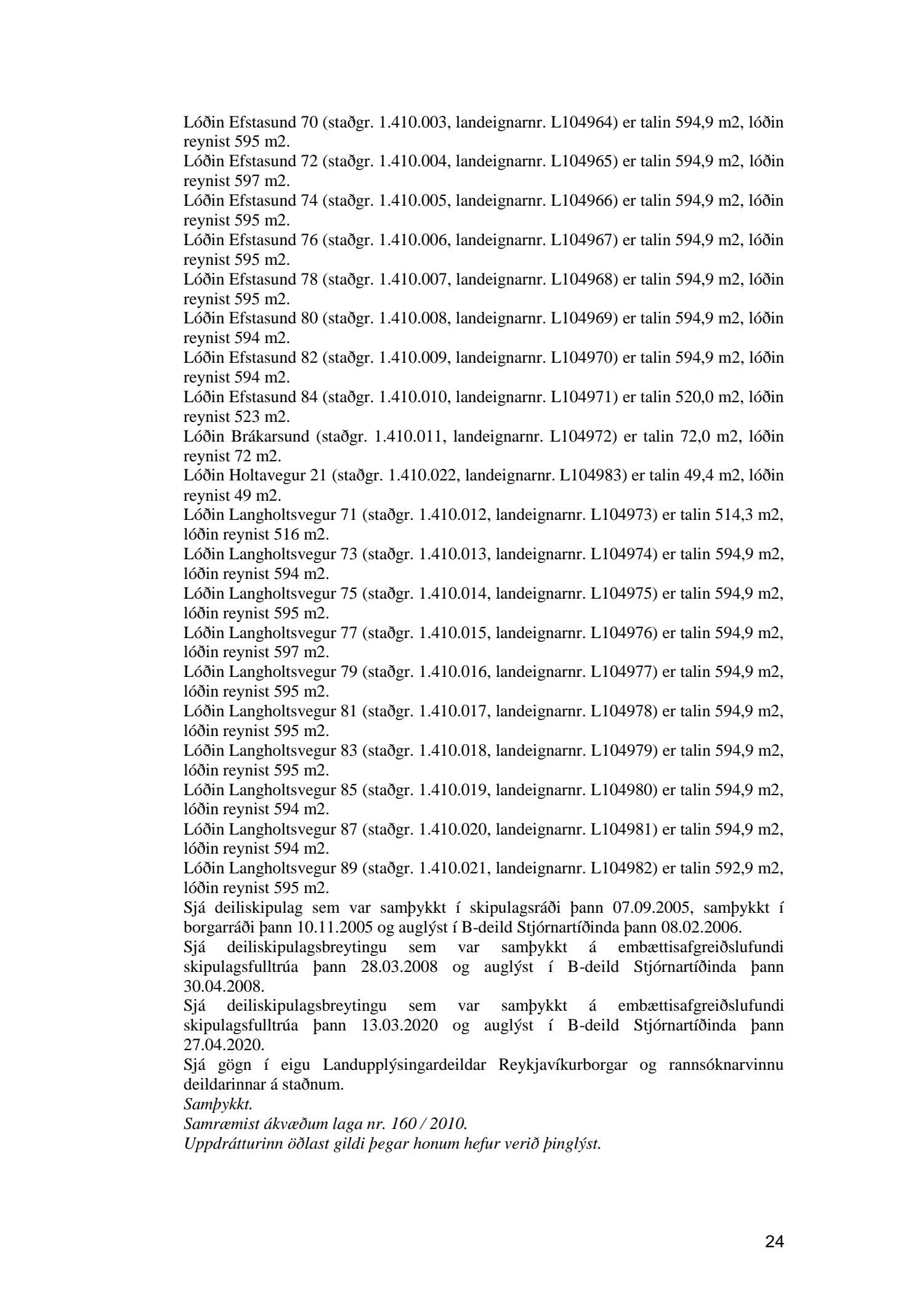 Lóðin Efstasund 70 (staðgr. 1.410.003, landeignarnr. L104964) er talin 594,9 m2, lóðin reynist 595 m2.
Lóðin Efstasund 72 (staðgr. 1.410.004, landeignarnr. L104965) er talin 594,9 m2, lóðin reynist 597 m2.
Lóðin Efstasund 74 (staðgr. 1.410.005, landeignarnr. L104966) er talin 594,9 m2, lóðin reynist 595 m2.
Lóðin Efstasund 76 (staðgr. 1.410.006, landeignarnr. L104967) er talin 594,9 m2, lóðin reynist 595 m2.
Lóðin Efstasund 78 (staðgr. 1.410.007, landeignarnr. L104968) er talin 594,9 m2, lóðin reynist 595 m2.
Lóðin Efstasund 80 (staðgr. 1.410.008, landeignarnr. L104969) er talin 594,9 m2, lóðin reynist 594 m2.
Lóðin Efstasund 82 (staðgr. 1.410.009, landeignarnr. L104970) er talin 594,9 m2, lóðin reynist 594 m2.
Lóðin Efstasund 84 (staðgr. 1.410.010, landeignarnr. L104971) er talin 520,0 m2, lóðin reynist 523 m2.
Lóðin Brákarsund (staðgr. 1.410.011, landeignarnr. L104972) er talin 72,0 m2, lóðin reynist 72 m2.
Lóðin Holtavegur 21 (staðgr. 1.410.022, landeignarnr. L104983) er talin 49,4 m2, lóðin reynist 49 m2.
Lóðin Langholtsvegur 71 (staðgr. 1.410.012, landeignarnr. L104973) er talin 514,3 m2, lóðin reynist 516 m2.
Lóðin Langholtsvegur 73 (staðgr. 1.410.013, landeignarnr. L104974) er talin 594,9 m2, lóðin reynist 594 m2.
Lóðin Langholtsvegur 75 (staðgr. 1.410.014, landeignarnr. L104975) er talin 594,9 m2, lóðin reynist 595 m2.
Lóðin Langholtsvegur 77 (staðgr. 1.410.015, landeignarnr. L104976) er talin 594,9 m2, lóðin reynist 597 m2.
Lóðin Langholtsvegur 79 (staðgr. 1.410.016, landeignarnr. L104977) er talin 594,9 m2, lóðin reynist 595 m2.
Lóðin Langholtsvegur 81 (staðgr. 1.410.017, landeignarnr. L104978) er talin 594,9 m2, lóðin reynist 595 m2.
Lóðin Langholtsvegur 83 (staðgr. 1.410.018, landeignarnr. L104979) er talin 594,9 m2, lóðin reynist 595 m2.
Lóðin Langholtsvegur 85 (staðgr. 1.410.019, landeignarnr. L104980) er talin 594,9 m2, lóðin reynist 594 m2.
Lóðin Langholtsvegur 87 (staðgr. 1.410.020, landeignarnr. L104981) er talin 594,9 m2, lóðin reynist 594 m2.
Lóðin Langholtsvegur 89 (staðgr. 1.410.021, landeignarnr. L104982) er talin 592,9 m2, lóðin reynist 595 m2.
Sjá deiliskipulag sem var samþykkt í skipulagsráði þann 07.09.2005, samþykkt í borgarráði þann 10.11.2005 og auglýst í B-deild Stjórnartíðinda þann 08.02.2006.
Sjá deiliskipulagsbreytingu sem var samþykkt á embættisafgreiðslufundi skipulagsfulltrúa þann 28.03.2008 og auglýst í B-deild Stjórnartíðinda þann 30.04.2008.
Sjá deiliskipulagsbreytingu sem var samþykkt á embættisafgreiðslufundi skipulagsfulltrúa þann 13.03.2020 og auglýst í B-deild Stjórnartíðinda þann 27.04.2020.
Sjá gögn í eigu Landupplýsingardeildar Reykjavíkurborgar og rannsóknarvinnu deildarinnar á staðnum.
Samþykkt.
Samræmist ákvæðum laga nr. 160 / 2010.
Uppdrátturinn öðlast gildi þegar honum hefur verið þinglýst.

24